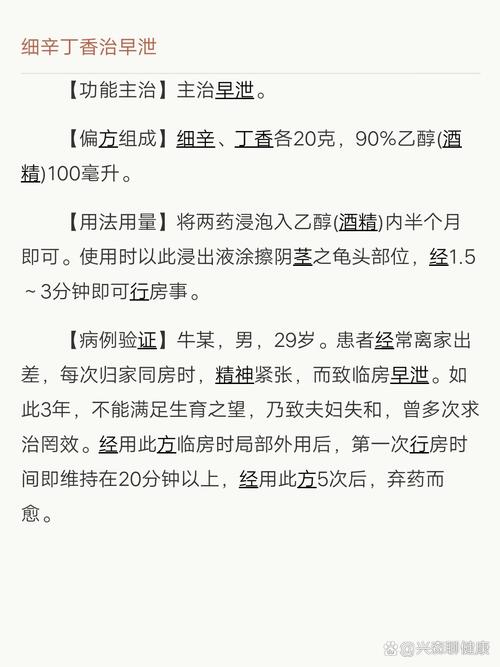 细辛丁香治早泄

【功能主治】主治早泄。

【偏方组成】细辛、丁香各20克，90%乙醇(酒精)100毫升。

【用法用量】将两药浸泡入乙醇(酒精)内半个月即可。使用时以此浸出液涂擦阴茎之龟头部位，经1.5～3分钟即可行房事。

【病例验证】牛某，男，29岁。患者经常离家出差，每次归家同房时，精神紧张，而致临房早泄。如此3年，不能满足生育之望，乃致夫妇失和，曾多次求治罔效。经用此方临房时局部外用后，第一次行房时间即维持在20分钟以上，经用此方5次后，弃药而愈。

@兴森聊健康